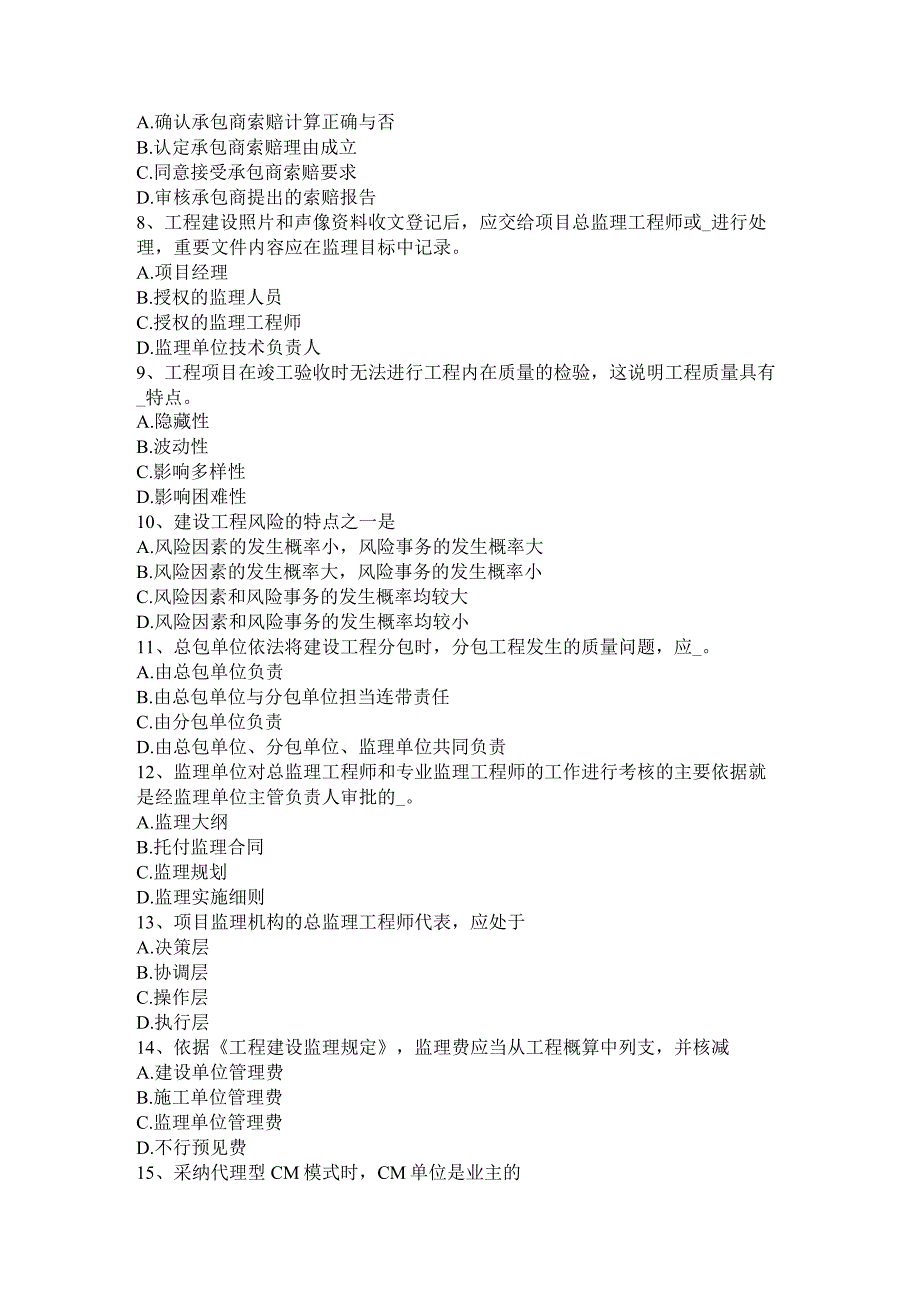 A.确认承包商索赔计算正确与否
B.认定承包商索赔理由成立
C.同意接受承包商索赔要求
D.审核承包商提出的索赔报告
8、工程建设照片和声像资料收文登记后，应交给项目总监理工程师或_进行处理，重要文件内容应在监理目标中记录。
A.项目经理
B.授权的监理人员
C.授权的监理工程师
D.监理单位技术负责人
9、工程项目在竣工验收时无法进行工程内在质量的检验，这说明工程质量具有_特点。
A.隐藏性
B.波动性
C.影响多样性
D.影响困难性
10、建设工程风险的特点之一是
A.风险因素的发生概率小，风险事务的发生概率大
B.风险因素的发生概率大，风险事务的发生概率小
C.风险因素和风险事务的发生概率均较大
D.风险因素和风险事务的发生概率均较小
11、总包单位依法将建设工程分包时，分包工程发生的质量问题，应_。
A.由总包单位负责
B.由总包单位与分包单位担当连带责任
C.由分包单位负责
D.由总包单位、分包单位、监理单位共同负责
12、监理单位对总监理工程师和专业监理工程师的工作进行考核的主要依据就是经监理单位主管负责人审批的_。
A.监理大纲
B.托付监理合同
C.监理规划
D.监理实施细则
13、项目监理机构的总监理工程师代表，应处于
A.决策层
B.协调层
C.操作层
D.执行层
14、依据《工程建设监理规定》，监理费应当从工程概算中列支，并核减
A.建设单位管理费
B.施工单位管理费
C.监理单位管理费
D.不行预见费
15、采纳代理型 CM 模式时，CM 单位是业主的